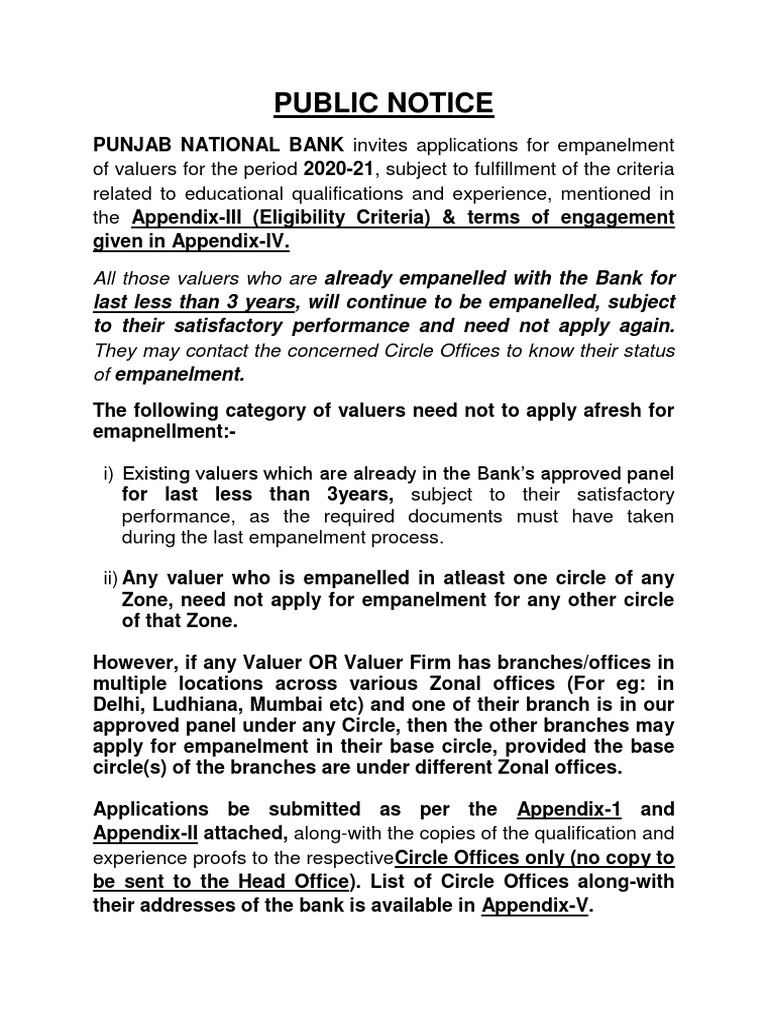 PUBLIC NOTICE

PUNJAB NATIONAL BANK invites applications for empanelment of valuers for the period 2020-21, subject to fulfillment of the criteria related to educational qualifications and experience, mentioned in the Appendix-III (Eligibility Criteria) & terms of engagement given in Appendix-IV.

All those valuers who are already empanelled with the Bank for last less than 3 years, will continue to be empanelled, subject to their satisfactory performance and need not apply again. They may contact the concerned Circle Offices to know their status of empanelment.

The following category of valuers need not to apply afresh for emapnellment:-

i) Existing valuers which are already in the Bank's approved panel for last less than 3years, subject to their satisfactory performance, as the required documents must have taken during the last empanelment process.

ii) Any valuer who is empanelled in atleast one circle of any Zone, need not apply for empanelment for any other circle of that Zone.

However, if any Valuer OR Valuer Firm has branches/offices in multiple locations across various Zonal offices (For eg: in Delhi, Ludhiana, Mumbai etc) and one of their branch is in our approved panel under any Circle, then the other branches may apply for empanelment in their base circle, provided the base circle(s) of the branches are under different Zonal offices.

Applications be submitted as per the Appendix-1 and Appendix-II attached, along-with the copies of the qualification and experience proofs to the respectiveCircle Offices only (no copy to be sent to the Head Office). List of Circle Offices along-with their addresses of the bank is available in Appendix-V.